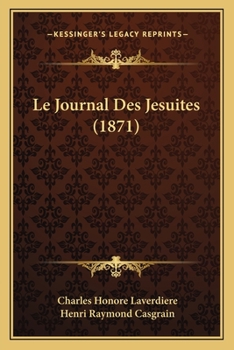 —KESSINGER'S LEGACY REPRINTS—

Le Journal Des Jesuites (1871)

Charles Honore Laverdiere
Henri Raymond Casgrain